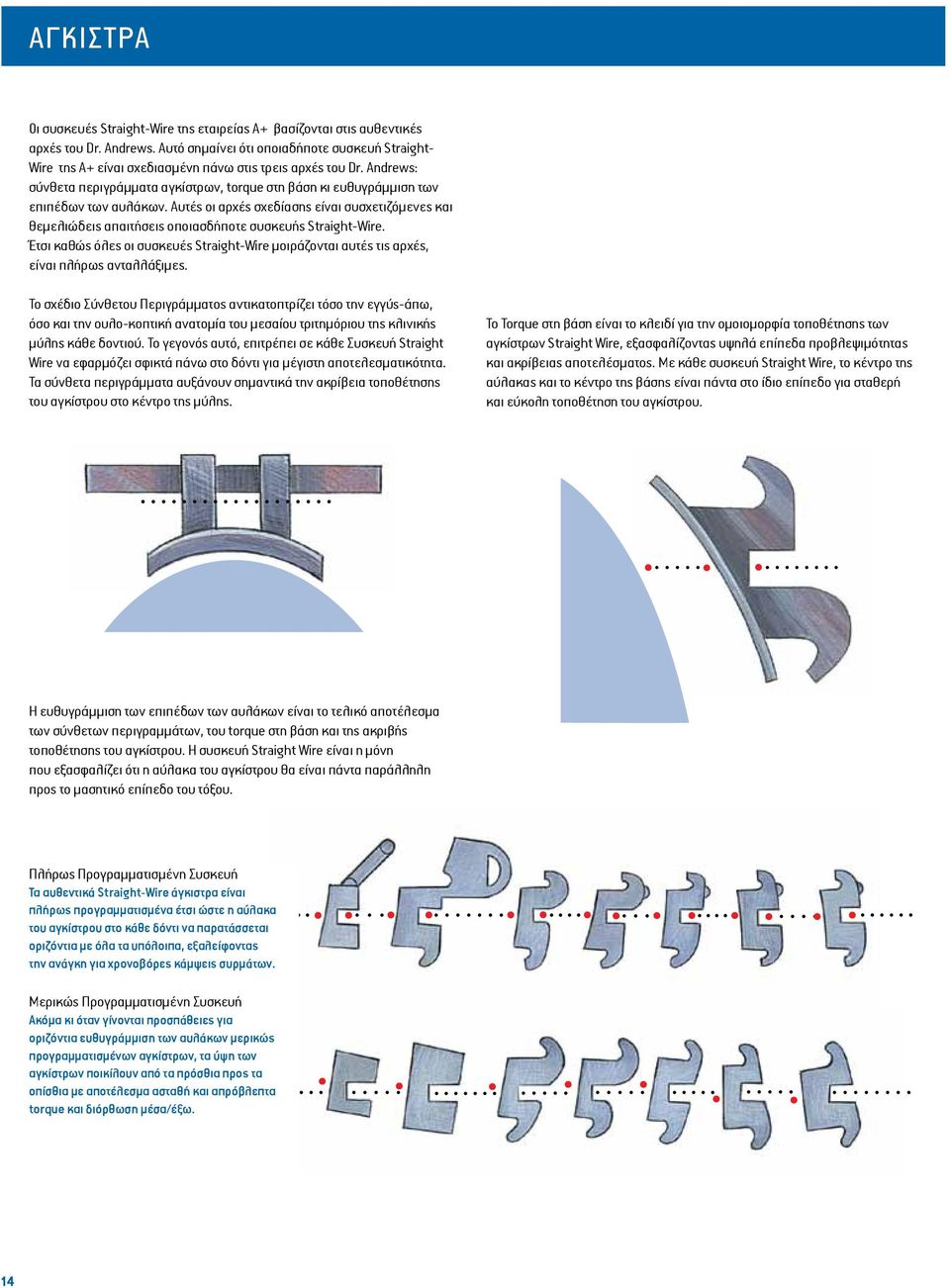 ΑΓΚΙΣΤΡΑ

Οι συσκευές Straight-Wire της εταιρείας A+ βασίζονται στις αυθεντικές αρχές του Dr. Andrews. Αυτό σημαίνει ότι οποιαδήποτε συσκευή Straight-Wire της A+ είναι σχεδιασμένη πάνω στις τρεις αρχές του Dr. Andrews: σύνθετα περιγράμματα αγκίστρων, torque στη βάση κι ευθυγράμμιση των επιπέδων των αυλάκων. Αυτές οι αρχές σχεδίασης είναι συσχετιζόμενες και θεμελιώδεις απαιτήσεις οποιασδήποτε συσκευής Straight-Wire. Έτσι καθώς όλες οι συσκευές Straight-Wire μοιράζονται αυτές τις αρχές, είναι πλήρως ανταλλάξιμες.

Το σχέδιο Σύνθετου Περιγράμματος αντικατοπτρίζει τόσο την εγγύς-άπω, όσο και την ουλο-κοπτική ανατομία του μεσαίου τριτημόριου της κλινικής μύλης κάθε δοντιού. Το γεγονός αυτό, επιτρέπει σε κάθε Συσκευή Straight Wire να εφαρμόζει σφικτά πάνω στο δόντι για μέγιστη αποτελεσματικότητα. Τα σύνθετα περιγράμματα αυξάνουν σημαντικά την ακρίβεια τοποθέτησης του αγκίστρου στο κέντρο της μύλης.

Το Torque στη βάση είναι το κλειδί για την ομοιομορφία τοποθέτησης των αγκίστρων Straight Wire, εξασφαλίζοντας υψηλά επίπεδα προβλεψιμότητας και ακρίβειας αποτελέσματος. Με κάθε συσκευή Straight Wire, το κέντρο της αύλακας και το κέντρο της βάσης είναι πάντα στο ίδιο επίπεδο για σταθερή και εύκολη τοποθέτηση του αγκίστρου.

Η ευθυγράμμιση των επιπέδων των αυλάκων είναι το τελικό αποτέλεσμα των σύνθετων περιγραμμάτων, του torque στη βάση και της ακριβής τοποθέτησης του αγκίστρου. Η συσκευή Straight Wire είναι η μόνη που εξασφαλίζει ότι η αύλακα του αγκίστρου θα είναι πάντα παράλληλη προς το μασητικό επίπεδο του τόξου.

Πλήρως Προγραμματισμένη Συσκευή
Τα αυθεντικά Straight-Wire άγκιστρα είναι πλήρως προγραμματισμένα έτσι ώστε η αύλακα του αγκίστρου στο κάθε δόντι να παρατάσσεται οριζόντια με όλα τα υπόλοιπα, εξαλείφοντας την ανάγκη για χρονοβόρες κάμψεις συρμάτων.

Μερικώς Προγραμματισμένη Συσκευή
Ακόμα κι όταν γίνονται προσπάθειες για οριζόντια ευθυγράμμιση των αυλάκων μερικώς προγραμματισμένων αγκίστρων, τα ύψη των αγκίστρων ποικίλουν από τα πρόσθια προς τα οπίσθια με αποτέλεσμα ασταθή και απρόβλεπτα torque και διόρθωση μέσα/έξω.

14